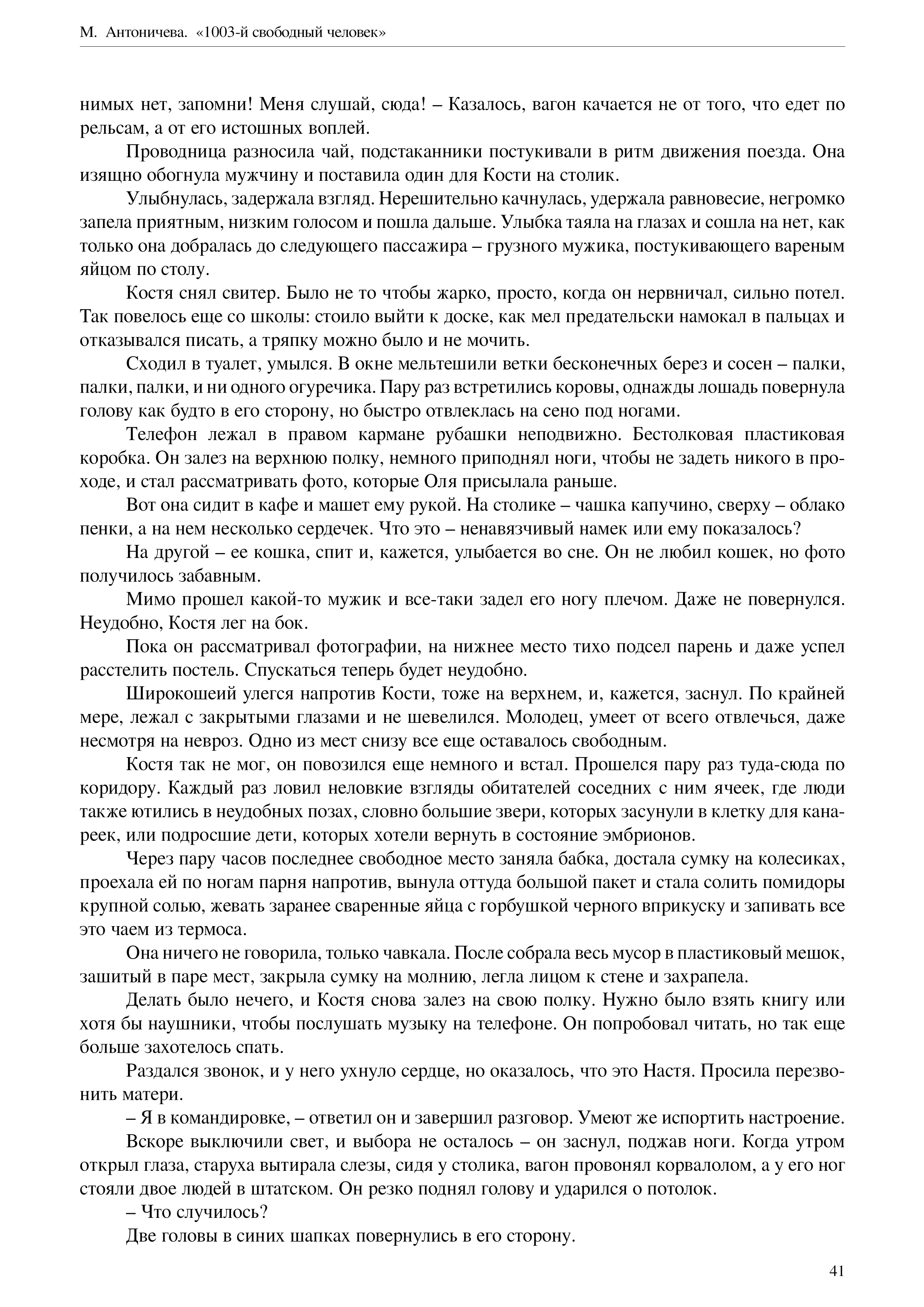 М. Антоничева. «1003-й свободный человек»

нимых нет, запомни! Меня слушай, сюда! – Казалось, вагон качается не от того, что едет по рельсам, а от его истошных воплей.

Проводница разносила чай, подстаканники постукивали в ритм движения поезда. Она изящно обогнула мужчину и поставила один для Кости на столик.

Улыбнулась, задержала взгляд. Нерешительно качнулась, удержала равновесие, негромко запела приятным, низким голосом и пошла дальше. Улыбка таяла на глазах и сошла на нет, как только она добралась до следующего пассажира – грузного мужика, постукивающего вареным яйцом по столу.

Костя снял свитер. Было не то чтобы жарко, просто, когда он нервничал, сильно потел. Так повелось еще со школы: стоило выйти к доске, как мел предательски намокал в пальцах и отказывался писать, а тряпку можно было и не мочить.

Сходил в туалет, умылся. В окне мельтешили ветки бесконечных берез и сосен – палки, палки, палки, и ни одного огуречика. Пару раз встретились коровы, однажды лошадь повернула голову как будто в его сторону, но быстро отвлеклась на сено под ногами.

Телефон лежал в правом кармане рубашки неподвижно. Бестолковая пластиковая коробка. Он залез на верхнюю полку, немного приподнял ноги, чтобы не задеть никого в проходе, и стал рассматривать фото, которые Оля присылала раньше.

Вот она сидит в кафе и машет ему рукой. На столике – чашка капучино, сверху – облако пенки, а на нем несколько сердечек. Что это – ненавязчивый намек или ему показалось?

На другой – ее кошка, спит и, кажется, улыбается во сне. Он не любил кошек, но фото получилось забавным.

Мимо прошел какой-то мужик и все-таки задел его ногу плечом. Даже не повернулся. Неудобно, Костя лег на бок.

Пока он рассматривал фотографии, на нижнее место тихо подсел парень и даже успел расстелить постель. Спускаться теперь будет неудобно.

Широкошеий улегся напротив Кости, тоже на верхнем, и, кажется, заснул. По крайней мере, лежал с закрытыми глазами и не шевелился. Молодец, умеет от всего отвлечься, даже несмотря на невроз. Одно из мест снизу все еще оставалось свободным.

Костя так не мог, он повозился еще немного и встал. Прошелся пару раз туда-сюда по коридору. Каждый раз ловил неловкие взгляды обитателей соседних с ним ячеек, где люди также ютились в неудобных позах, словно большие звери, которых засунули в клетку для канареек, или подросшие дети, которых хотели вернуть в состояние эмбрионов.

Через пару часов последнее свободное место заняла бабка, достала сумку на колесиках, проехала ей по ногам парня напротив, вынула оттуда большой пакет и стала солить помидоры крупной солью, жевать заранее сваренные яйца с горбушкой черного вприкуску и запивать все это чаем из термоса.

Она ничего не говорила, только чавкала. После собрала весь мусор в пластиковый мешок, зашитый в паре мест, закрыла сумку на молнию, легла лицом к стене и захрапела.

Делать было нечего, и Костя снова залез на свою полку. Нужно было взять книгу или хотя бы наушники, чтобы послушать музыку на телефоне. Он попробовал читать, но так еще больше захотелось спать.

Раздался звонок, и у него ухнуло сердце, но оказалось, что это Настя. Просила перезвонить матери.

– Я в командировке, – ответил он и завершил разговор. Умеют же испортить настроение.

Вскоре выключили свет, и выбора не осталось – он заснул, поджав ноги. Когда утром открыл глаза, старуха вытирала слезы, сидя у столика, вагон провонял корвалолом, а у его ног стояли двое людей в штатском. Он резко поднял голову и ударился о потолок.

– Что случилось?

Две головы в синих шапках повернулись в его сторону.

41